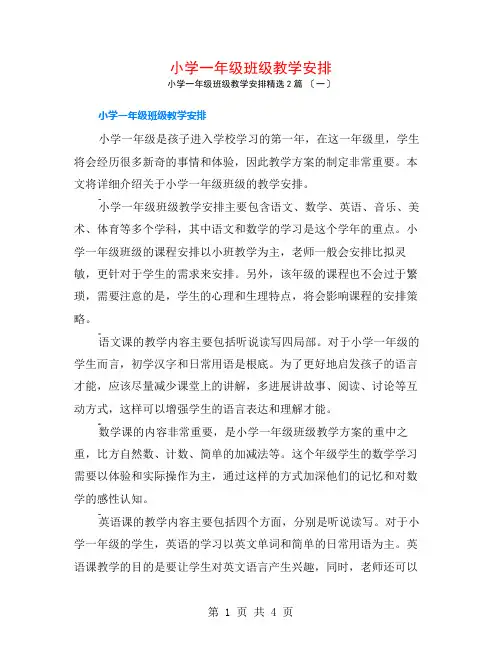 小学一年级班级教学安排

小学一年级班级教学安排精选 2 篇 〔一〕

小学一年级班级教学安排

小学一年级是孩子进入学校学习的第一年，在这一年级里，学生将会经历很多新奇的事情和体验，因此教学方案的制定非常重要。本文将详细介绍关于小学一年级班级的教学安排。

小学一年级班级教学安排主要包含语文、数学、英语、音乐、美术、体育等多个学科，其中语文和数学的学习是这个学年的重点。小学一年级班级的课程安排以小班教学为主，老师一般会安排比拟灵敏，更针对于学生的需求来安排。另外，该年级的课程也不会过于繁琐，需要注意的是，学生的心理和生理特点，将会影响课程的安排策略。

语文课的教学内容主要包括听说读写四局部。对于小学一年级的学生而言，初学汉字和日常用语是根底。为了更好地启发孩子的语言才能，应该尽量减少课堂上的讲解，多进展讲故事、阅读、讨论等互动方式，这样可以增强学生的语言表达和理解才能。

数学课的内容非常重要，是小学一年级班级教学方案的重中之重，比方自然数、计数、简单的加减法等。这个年级学生的数学学习需要以体验和实际操作为主，通过这样的方式加深他们的记忆和对数学的感性认知。

英语课的教学内容主要包括四个方面，分别是听说读写。对于小学一年级的学生，英语的学习以英文单词和简单的日常用语为主。英语课教学的目的是要让学生对英文语言产生兴趣，同时，老师还可以

第 1 页 共 4 页